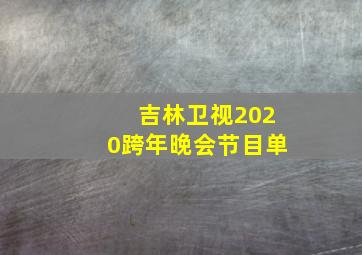 吉林卫视2020跨年晚会节目单